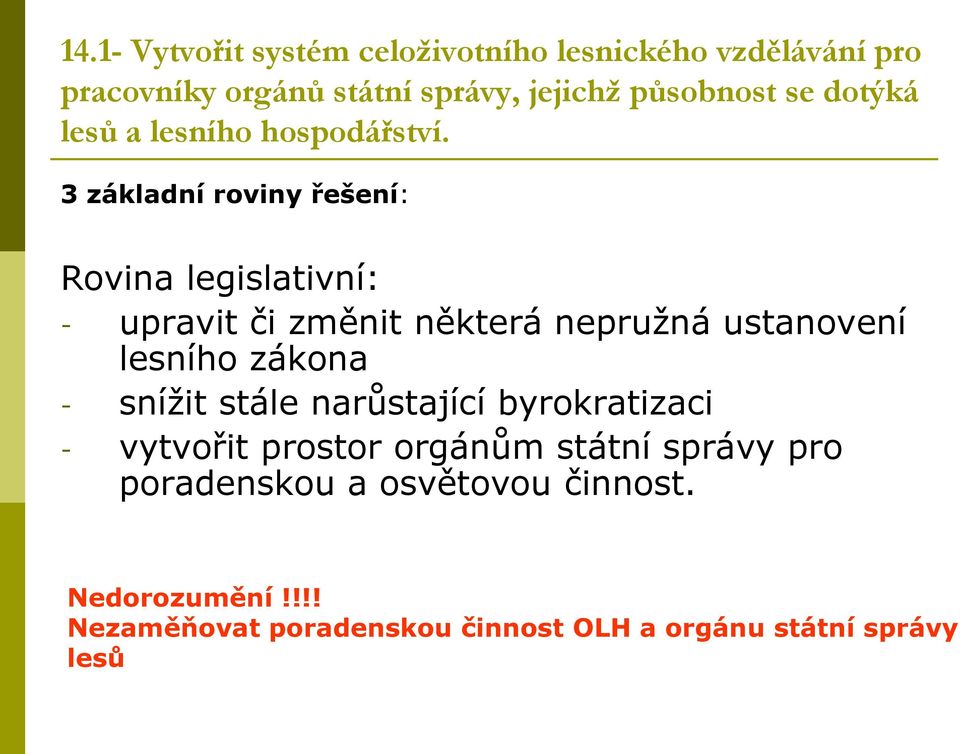 14.1- Vytvořit systém celoživotního lesnického vzdělávání pro pracovníky orgánů státní správy, jejichž působnost se dotýká lesů a lesního hospodářství.

3 základní roviny řešení:

Rovina legislativní:
- upravit či změnit některá nepružná ustanovení lesního zákona
- snížit stále narůstající byrokratizaci
- vytvořit prostor orgánům státní správy pro poradenskou a osvětovou činnost.

Nedorozumění !!!!
Nezaměňovat poradenskou činnost OLH a orgánu státní správy lesů